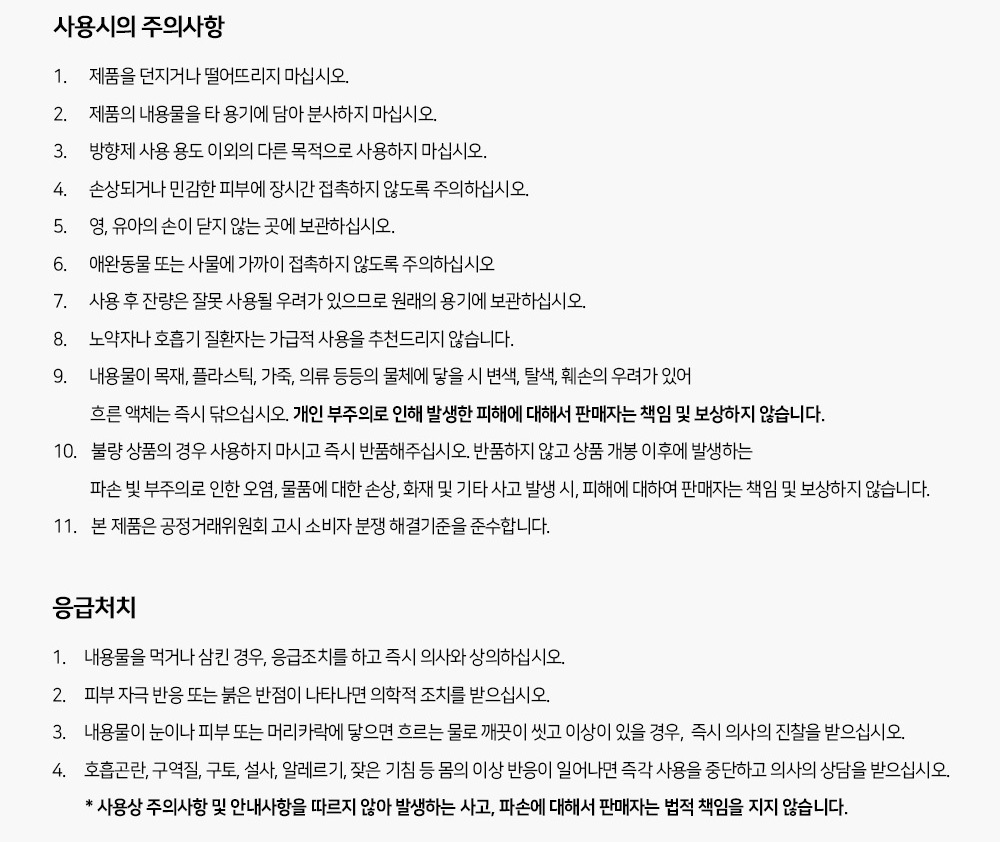 사용시의 주의사항

1. 제품을 던지거나 떨어뜨리지 마십시오.
2. 제품의 내용물을 타 용기에 담아 분사하지 마십시오.
3. 방향제 사용 용도 이외의 다른 목적으로 사용하지 마십시오.
4. 손상되거나 민감한 피부에 장시간 접촉하지 않도록 주의하십시오.
5. 영, 유아의 손이 닫지 않는 곳에 보관하십시오.
6. 애완동물 또는 사물에 가까이 접촉하지 않도록 주의하십시오
7. 사용 후 잔량은 잘못 사용될 우려가 있으므로 원래의 용기에 보관하십시오.
8. 노약자나 호흡기 질환자는 가급적 사용을 추천드리지 않습니다.
9. 내용물이 목재, 플라스틱, 가죽, 의류 등등의 물체에 닿을 시 변색, 탈색, 훼손의 우려가 있어 흐른 액체는 즉시 닦으십시오. 개인 부주의로 인해 발생한 피해에 대해서 판매자는 책임 및 보상하지 않습니다.
10. 불량 상품의 경우 사용하지 마시고 즉시 반품해주십시오. 반품하지 않고 상품 개봉 이후에 발생하는 파손 빛 부주의로 인한 오염, 물품에 대한 손상, 화재 및 기타 사고 발생 시, 피해에 대하여 판매자는 책임 및 보상하지 않습니다.
11. 본 제품은 공정거래위원회 고시 소비자 분쟁 해결기준을 준수합니다.

응급처치

1. 내용물을 먹거나 삼킨 경우, 응급조치를 하고 즉시 의사와 상의하십시오.
2. 피부 자극 반응 또는 붉은 반점이 나타나면 의학적 조치를 받으십시오.
3. 내용물이 눈이나 피부 또는 머리카락에 닿으면 흐르는 물로 깨끗이 씻고 이상이 있을 경우, 즉시 의사의 진찰을 받으십시오.
4. 호흡곤란, 구역질, 구토, 설사, 알레르기, 잦은 기침 등 몸의 이상 반응이 일어나면 즉각 사용을 중단하고 의사의 상담을 받으십시오.
* 사용상 주의사항 및 안내사항을 따르지 않아 발생하는 사고, 파손에 대해서 판매자는 법적 책임을 지지 않습니다.